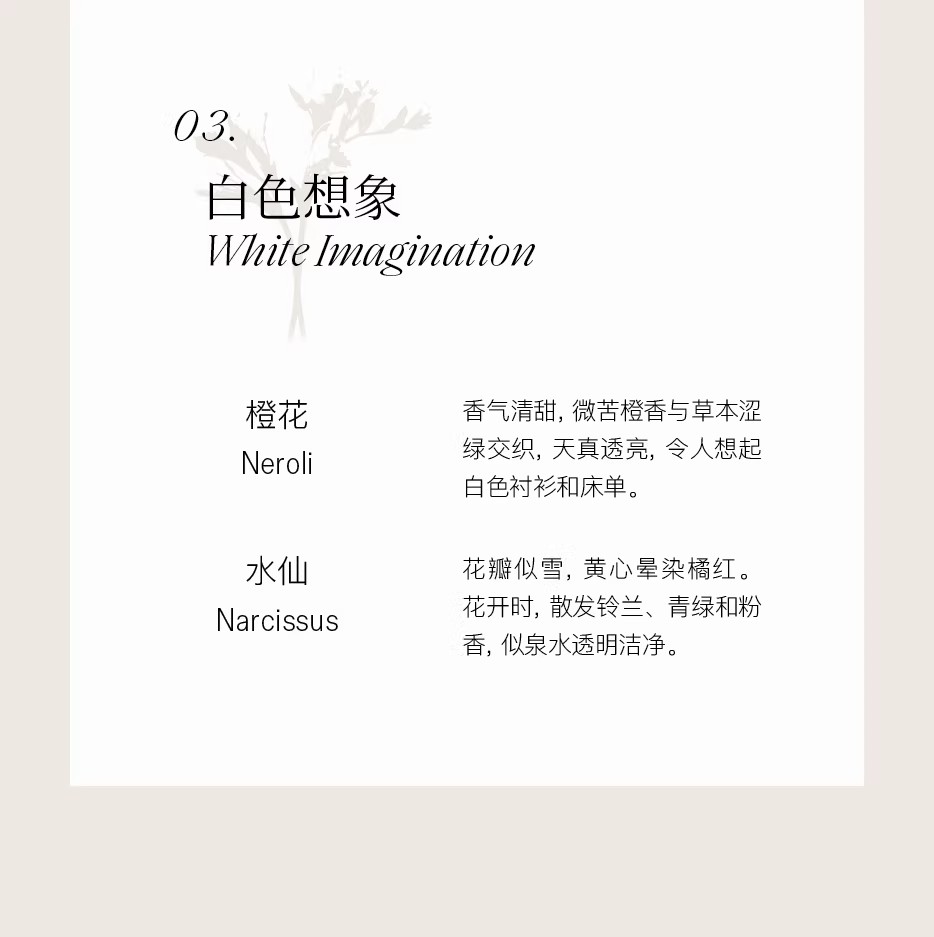 03.

白色想象
White Imagination

橙花
Neroli

香气清甜，微苦橙香与草本涩绿交织，天真透亮，令人想起白色衬衫和床单。

水仙
Narcissus

花瓣似雪，黄心晕染橘红。花开时，散发铃兰、青绿和粉香，似泉水透明洁净。